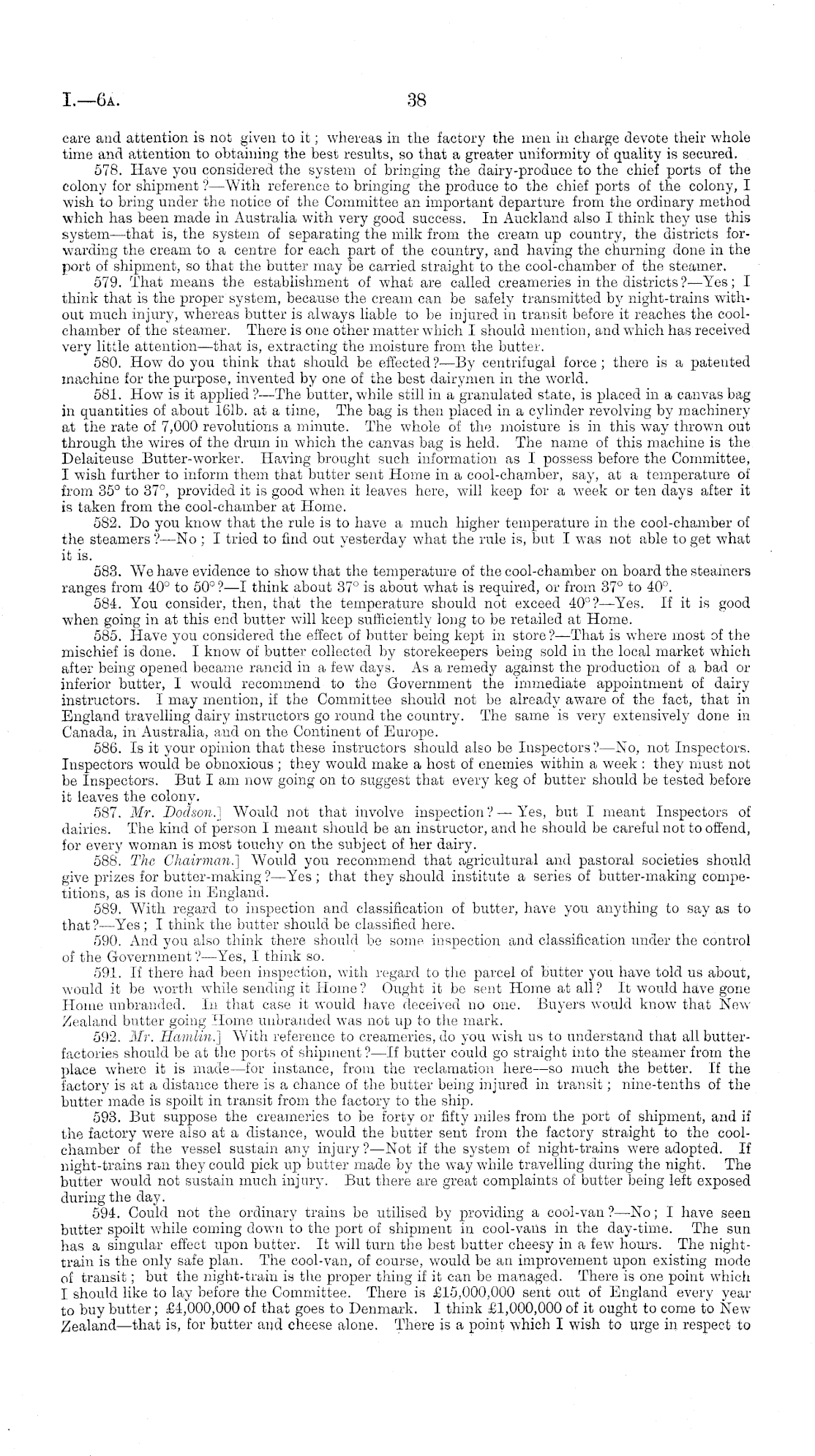 I.—6A. 38

care and attention is not given to it; whereas in the factory the men in charge devote their whole time and attention to obtaining the best results, so that a greater uniformity of quality is secured.

578. Have you considered the system of bringing the dairy-produce to the chief ports of the colony for shipment?—With reference to bringing the produce to the chief ports of the colony, I wish to bring under the notice of the Committee an important departure from the ordinary method which has been made in Australia with very good success. In Auckland also I think they use this system—that is, the system of separating the milk from the cream up country, the districts forwarding the cream to a centre for each part of the country, and having the churning done in the port of shipment, so that the butter may be carried straight to the cool-chamber of the steamer.

579. That means the establishment of what are called creameries in the districts?—Yes; I think that is the proper system, because the cream can be safely transmitted by night-trains without much injury, whereas butter is always liable to be injured in transit before it reaches the cool-chamber of the steamer. There is one other matter which I should mention, and which has received very little attention—that is, extracting the moisture from the butter.

580. How do you think that should be effected?—By centrifugal force; there is a patented machine for the purpose, invented by one of the best dairymen in the world.

581. How is it applied?—The butter, while still in a granulated state, is placed in a canvas bag in quantities of about 16lb. at a time, The bag is then placed in a cylinder revolving by machinery at the rate of 7,000 revolutions a minute. The whole of the moisture is in this way thrown out through the wires of the drum in which the canvas bag is held. The name of this machine is the Delaiteuse Butter-worker. Having brought such information as I possess before the Committee, I wish further to inform them that butter sent Home in a cool-chamber, say, at a temperature of from 35° to 37°, provided it is good when it leaves here, will keep for a week or ten days after it is taken from the cool-chamber at Home.

582. Do you know that the rule is to have a much higher temperature in the cool-chamber of the steamers?—No; I tried to find out yesterday what the rule is, but I was not able to get what it is.

583. We have evidence to show that the temperature of the cool-chamber on board the steamers ranges from 40° to 50°?—I think about 37° is about what is required, or from 37° to 40°.

584. You consider, then, that the temperature should not exceed 40°?—Yes. If it is good when going in at this end butter will keep sufficiently long to be retailed at Home.

585. Have you considered the effect of butter being kept in store?—That is where most of the mischief is done. I know of butter collected by storekeepers being sold in the local market which after being opened became rancid in a few days. As a remedy against the production of a bad or inferior butter, I would recommend to the Government the immediate appointment of dairy instructors. I may mention, if the Committee should not be already aware of the fact, that in England travelling dairy instructors go round the country. The same is very extensively done in Canada, in Australia, and on the Continent of Europe.

586. Is it your opinion that these instructors should also be Inspectors?—No, not Inspectors. Inspectors would be obnoxious; they would make a host of enemies within a week: they must not be Inspectors. But I am now going on to suggest that every keg of butter should be tested before it leaves the colony.

587. Mr. Dodson.] Would not that involve inspection?—Yes, but I meant Inspectors of dairies. The kind of person I meant should be an instructor, and he should be careful not to offend, for every woman is most touchy on the subject of her dairy.

588. The Chairman.] Would you recommend that agricultural and pastoral societies should give prizes for butter-making?—Yes; that they should institute a series of butter-making competitions, as is done in England.

589. With regard to inspection and classification of butter, have you anything to say as to that?—Yes; I think the butter should be classified here.

590. And you also think there should be some inspection and classification under the control of the Government?—Yes, I think so.

591. If there had been inspection, with regard to the parcel of butter you have told us about, would it be worth while sending it Home? Ought it be sent Home at all? It would have gone Home unbranded. In that case it would have deceived no one. Buyers would know that New Zealand butter going Home unbranded was not up to the mark.

592. Mr. Hamlin.] With reference to creameries, do you wish us to understand that all butter-factories should be at the ports of shipment?—If butter could go straight into the steamer from the place where it is made—for instance, from the reclamation here—so much the better. If the factory is at a distance there is a chance of the butter being injured in transit; nine-tenths of the butter made is spoilt in transit from the factory to the ship.

593. But suppose the creameries to be forty or fifty miles from the port of shipment, and if the factory were also at a distance, would the butter sent from the factory straight to the cool-chamber of the vessel sustain any injury?—Not if the system of night-trains were adopted. If night-trains ran they could pick up butter made by the way while travelling during the night. The butter would not sustain much injury. But there are great complaints of butter being left exposed during the day.

594. Could not the ordinary trains be utilised by providing a cool-van?—No; I have seen butter spoilt while coming down to the port of shipment in cool-vans in the day-time. The sun has a singular effect upon butter. It will turn the best butter cheesy in a few hours. The night-train is the only safe plan. The cool-van, of course, would be an improvement upon existing mode of transit; but the night-train is the proper thing if it can be managed. There is one point which I should like to lay before the Committee. There is £15,000,000 sent out of England every year to buy butter; £4,000,000 of that goes to Denmark. I think £1,000,000 of it ought to come to New Zealand—that is, for butter and cheese alone. There is a point which I wish to urge in respect to